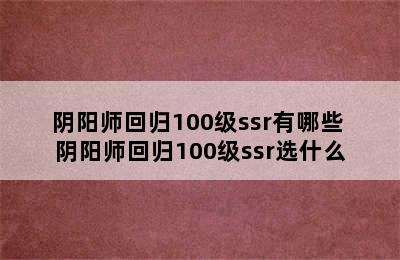 阴阳师回归100级ssr有哪些
阴阳师回归100级ssr选什么